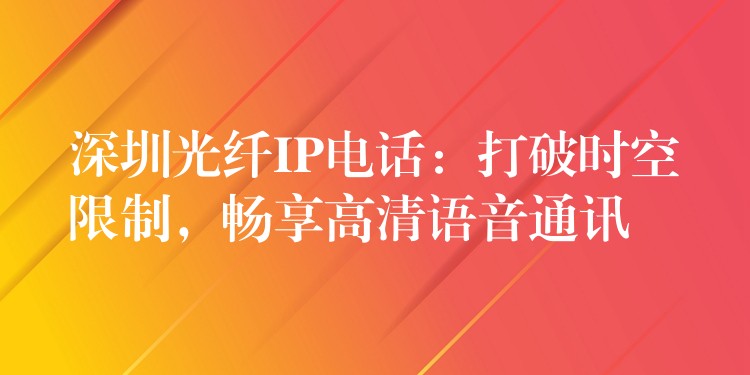 深圳光纤IP电话：打破时空限制，畅享高清语音通讯